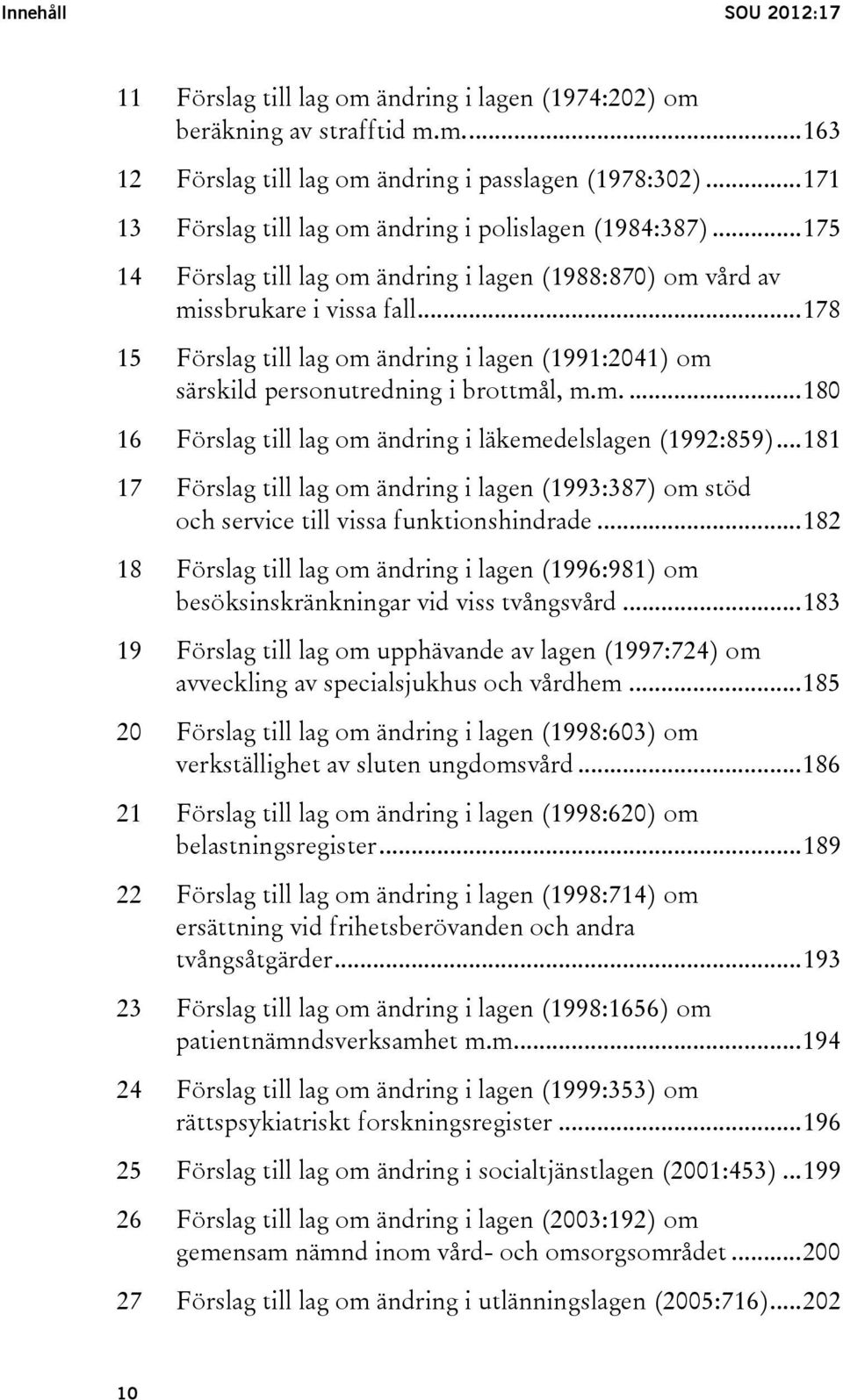 Innehåll SOU 2012:17

11 Förslag till lag om ändring i lagen (1974:202) om beräkning av strafftid m.m. ...163

12 Förslag till lag om ändring i passlagen (1978:302) ...171

13 Förslag till lag om ändring i polislagen (1984:387) ...175

14 Förslag till lag om ändring i lagen (1988:870) om vård av missbrukare i vissa fall ...178

15 Förslag till lag om ändring i lagen (1991:2041) om särskild personutredning i brottmål, m.m. ...180

16 Förslag till lag om ändring i läkemedelslagen (1992:859) ...181

17 Förslag till lag om ändring i lagen (1993:387) om stöd och service till vissa funktionshindrade ...182

18 Förslag till lag om ändring i lagen (1996:981) om besöksinskränkningar vid viss tvångsvård ...183

19 Förslag till lag om upphävande av lagen (1997:724) om avveckling av specialsjukhus och vårdhem ...185

20 Förslag till lag om ändring i lagen (1998:603) om verkställighet av sluten ungdomsvård ...186

21 Förslag till lag om ändring i lagen (1998:620) om belastningsregister ...189

22 Förslag till lag om ändring i lagen (1998:714) om ersättning vid frihetsberövanden och andra tvångsåtgärder ...193

23 Förslag till lag om ändring i lagen (1998:1656) om patientnämndsverksamhet m.m. ...194

24 Förslag till lag om ändring i lagen (1999:353) om rättspsykiatriskt forskningsregister ...196

25 Förslag till lag om ändring i socialtjänstlagen (2001:453) ...199

26 Förslag till lag om ändring i lagen (2003:192) om gemensam nämnd inom vård- och omsorgsområdet ...200

27 Förslag till lag om ändring i utlänningslagen (2005:716) ...202

10